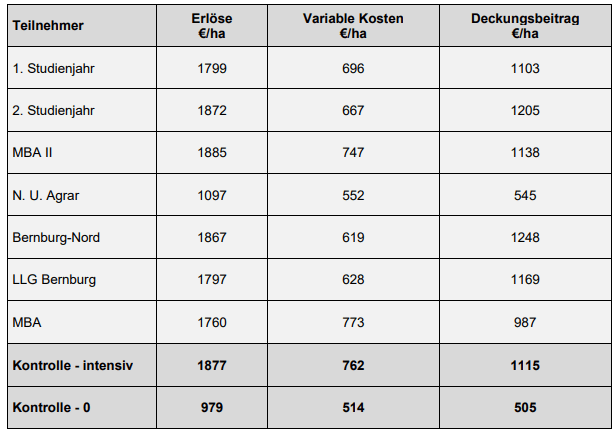 | Teilnehmer | Erlöse €/ha | Variable Kosten €/ha | Deckungsbeitrag €/ha |
|---|---|---|---|
| 1. Studienjahr | 1799 | 696 | 1103 |
| 2. Studienjahr | 1872 | 667 | 1205 |
| MBA II | 1885 | 747 | 1138 |
| N. U. Agrar | 1097 | 552 | 545 |
| Bernburg-Nord | 1867 | 619 | 1248 |
| LLG Bernburg | 1797 | 628 | 1169 |
| MBA | 1760 | 773 | 987 |
| **Kontrolle - intensiv** | **1877** | **762** | **1115** |
| **Kontrolle - 0** | **979** | **514** | **505** |